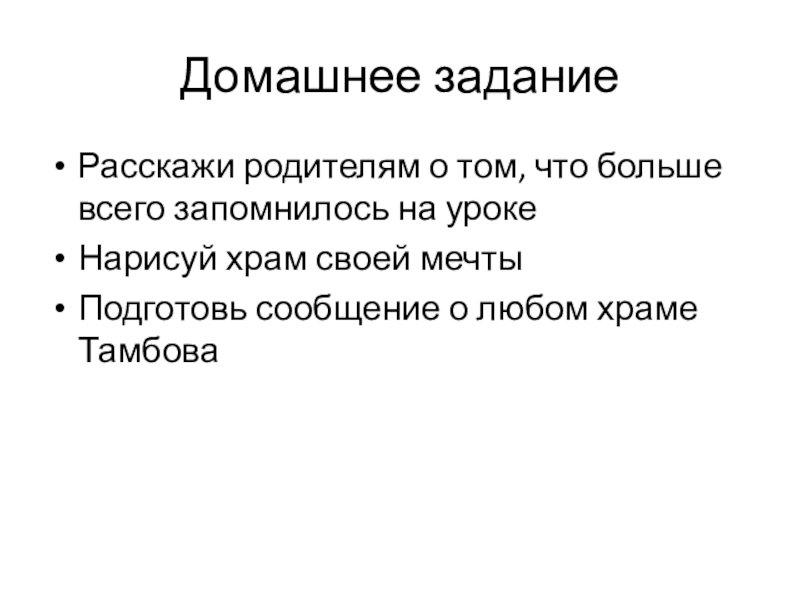 Домашнее задание

• Расскажи родителям о том, что больше всего запомнилось на уроке
• Нарисуй храм своей мечты
• Подготовь сообщение о любом храме Тамбова